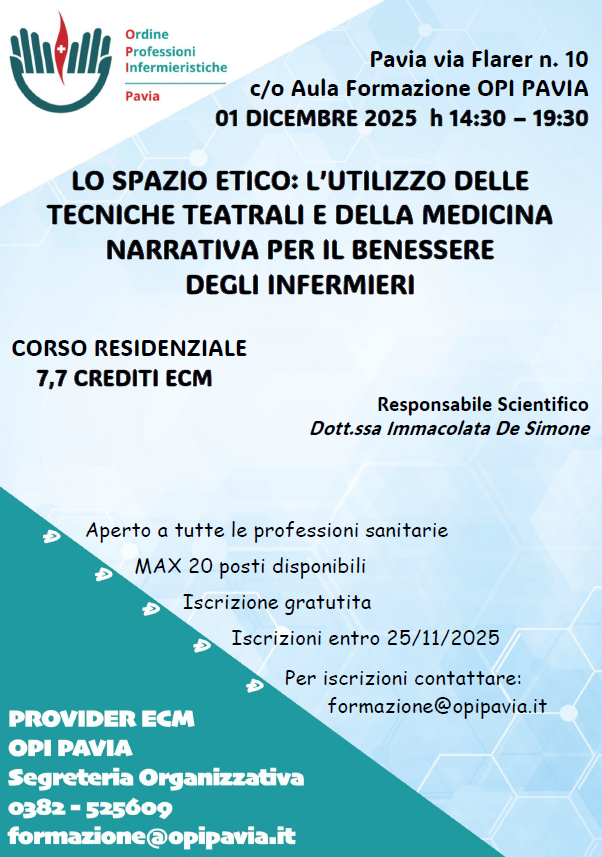 Ordine
Professioni
Infermieristiche
Pavia

Pavia via Flarer n. 10
c/o Aula Formazione OPI PAVIA
01 DICEMBRE 2025 h 14:30 – 19:30

LO SPAZIO ETICO: L'UTILIZZO DELLE TECNICHE TEATRALI E DELLA MEDICINA NARRATIVA PER IL BENESSERE DEGLI INFERMIERI

CORSO RESIDENZIALE
7,7 CREDITI ECM

Responsabile Scientifico
Dott.ssa Immacolata De Simone

Aperto a tutte le professioni sanitarie

MAX 20 posti disponibili

Iscrizione gratutita

Iscrizioni entro 25/11/2025

Per iscrizioni contattare:
formazione@opipavia.it

PROVIDER ECM
OPI PAVIA
Segreteria Organizzativa
0382 - 525609
formazione@opipavia.it